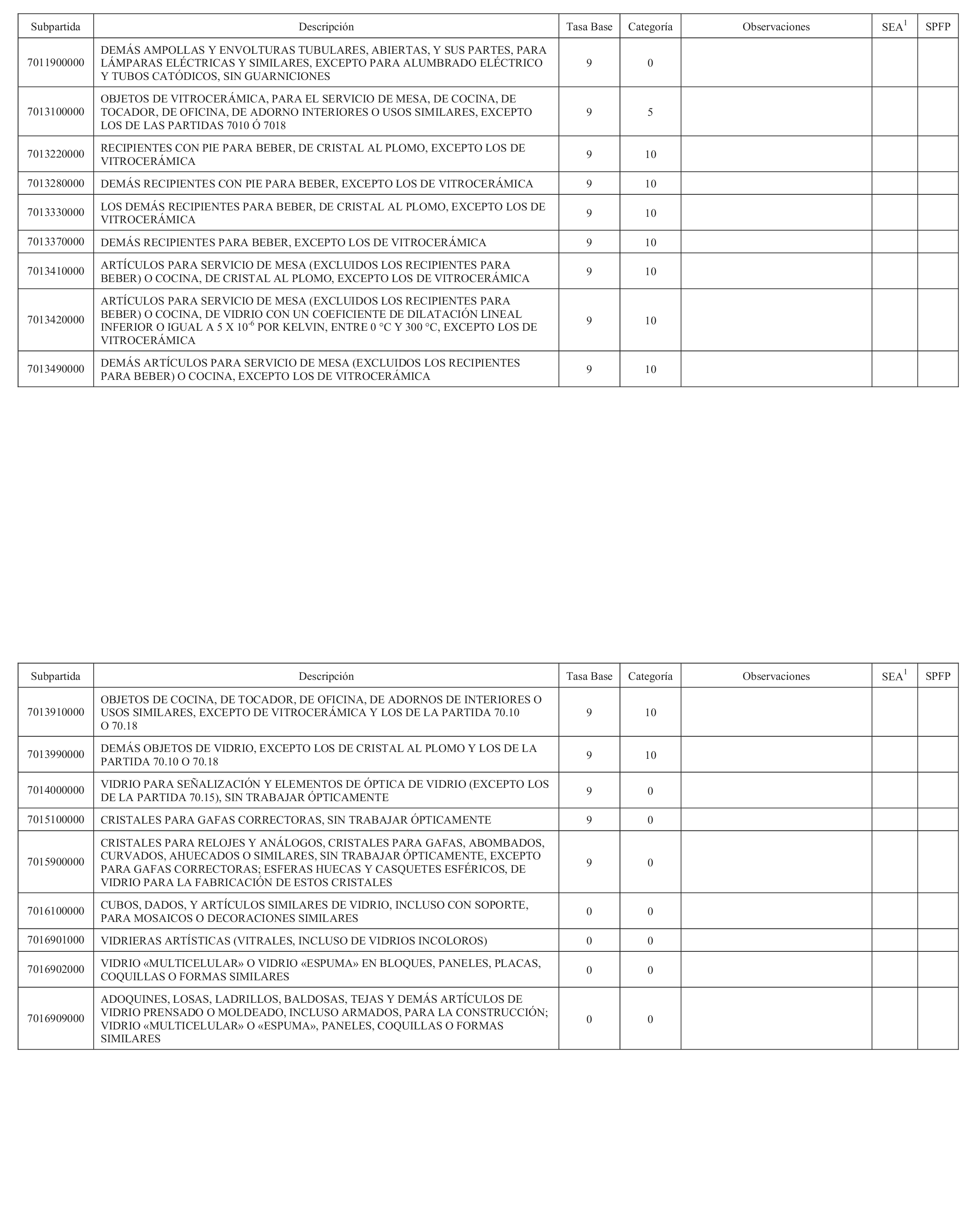 | Subpartida | Descripción | Tasa Base | Categoría | Observaciones | SEA$^1$ | SPFP |
|---|---|---|---|---|---|---|
| 7011900000 | DEMÁS AMPOLLAS Y ENVOLTURAS TUBULARES, ABIERTAS, Y SUS PARTES, PARA LÁMPARAS ELÉCTRICAS Y SIMILARES, EXCEPTO PARA ALUMBRADO ELÉCTRICO Y TUBOS CATÓDICOS, SIN GUARNICIONES | 9 | 0 | | | |
| 7013100000 | OBJETOS DE VITROCERÁMICA, PARA EL SERVICIO DE MESA, DE COCINA, DE TOCADOR, DE OFICINA, DE ADORNO INTERIORES O USOS SIMILARES, EXCEPTO LOS DE LAS PARTIDAS 7010 Ó 7018 | 9 | 5 | | | |
| 7013220000 | RECIPIENTES CON PIE PARA BEBER, DE CRISTAL AL PLOMO, EXCEPTO LOS DE VITROCERÁMICA | 9 | 10 | | | |
| 7013280000 | DEMÁS RECIPIENTES CON PIE PARA BEBER, EXCEPTO LOS DE VITROCERÁMICA | 9 | 10 | | | |
| 7013330000 | LOS DEMÁS RECIPIENTES PARA BEBER, DE CRISTAL AL PLOMO, EXCEPTO LOS DE VITROCERÁMICA | 9 | 10 | | | |
| 7013370000 | DEMÁS RECIPIENTES PARA BEBER, EXCEPTO LOS DE VITROCERÁMICA | 9 | 10 | | | |
| 7013410000 | ARTÍCULOS PARA SERVICIO DE MESA (EXCLUIDOS LOS RECIPIENTES PARA BEBER) O COCINA, DE CRISTAL AL PLOMO, EXCEPTO LOS DE VITROCERÁMICA | 9 | 10 | | | |
| 7013420000 | ARTÍCULOS PARA SERVICIO DE MESA (EXCLUIDOS LOS RECIPIENTES PARA BEBER) O COCINA, DE VIDRIO CON UN COEFICIENTE DE DILATACIÓN LINEAL INFERIOR O IGUAL A 5 X $10^{-6}$ POR KELVIN, ENTRE 0 °C Y 300 °C, EXCEPTO LOS DE VITROCERÁMICA | 9 | 10 | | | |
| 7013490000 | DEMÁS ARTÍCULOS PARA SERVICIO DE MESA (EXCLUIDOS LOS RECIPIENTES PARA BEBER) O COCINA, EXCEPTO LOS DE VITROCERÁMICA | 9 | 10 | | | |

| Subpartida | Descripción | Tasa Base | Categoría | Observaciones | SEA$^1$ | SPFP |
|---|---|---|---|---|---|---|
| 7013910000 | OBJETOS DE COCINA, DE TOCADOR, DE OFICINA, DE ADORNOS DE INTERIORES O USOS SIMILARES, EXCEPTO DE VITROCERÁMICA Y LOS DE LA PARTIDA 70.10 O 70.18 | 9 | 10 | | | |
| 7013990000 | DEMÁS OBJETOS DE VIDRIO, EXCEPTO LOS DE CRISTAL AL PLOMO Y LOS DE LA PARTIDA 70.10 O 70.18 | 9 | 10 | | | |
| 7014000000 | VIDRIO PARA SEÑALIZACIÓN Y ELEMENTOS DE ÓPTICA DE VIDRIO (EXCEPTO LOS DE LA PARTIDA 70.15), SIN TRABAJAR ÓPTICAMENTE | 9 | 0 | | | |
| 7015100000 | CRISTALES PARA GAFAS CORRECTORAS, SIN TRABAJAR ÓPTICAMENTE | 9 | 0 | | | |
| 7015900000 | CRISTALES PARA RELOJES Y ANÁLOGOS, CRISTALES PARA GAFAS, ABOMBADOS, CURVADOS, AHUECADOS O SIMILARES, SIN TRABAJAR ÓPTICAMENTE, EXCEPTO PARA GAFAS CORRECTORAS; ESFERAS HUECAS Y CASQUETES ESFÉRICOS, DE VIDRIO PARA LA FABRICACIÓN DE ESTOS CRISTALES | 9 | 0 | | | |
| 7016100000 | CUBOS, DADOS, Y ARTÍCULOS SIMILARES DE VIDRIO, INCLUSO CON SOPORTE, PARA MOSAICOS O DECORACIONES SIMILARES | 0 | 0 | | | |
| 7016901000 | VIDRIERAS ARTÍSTICAS (VITRALES, INCLUSO DE VIDRIOS INCOLOROS) | 0 | 0 | | | |
| 7016902000 | VIDRIO «MULTICELULAR» O VIDRIO «ESPUMA» EN BLOQUES, PANELES, PLACAS, COQUILLAS O FORMAS SIMILARES | 0 | 0 | | | |
| 7016909000 | ADOQUINES, LOSAS, LADRILLOS, BALDOSAS, TEJAS Y DEMÁS ARTÍCULOS DE VIDRIO PRENSADO O MOLDEADO, INCLUSO ARMADOS, PARA LA CONSTRUCCIÓN; VIDRIO «MULTICELULAR» O «ESPUMA», PANELES, COQUILLAS O FORMAS SIMILARES | 0 | 0 | | | |